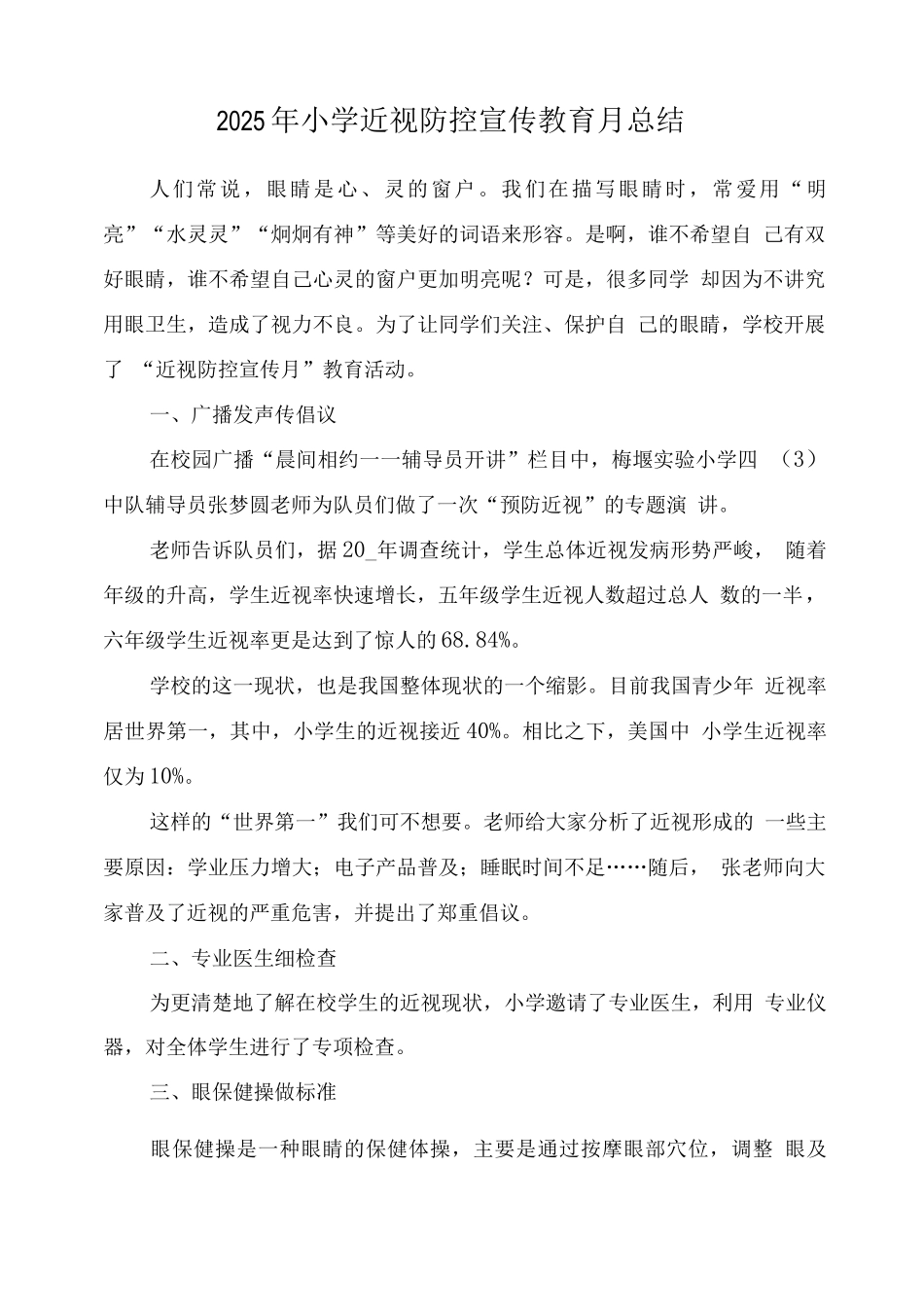 2025年小学近视防控宣传教育月总结

人们常说，眼睛是心、灵的窗户。我们在描写眼睛时，常爱用“明亮”“水灵灵”“炯炯有神”等美好的词语来形容。是啊，谁不希望自 己有双好眼睛，谁不希望自己心灵的窗户更加明亮呢？可是，很多同学 却因为不讲究用眼卫生，造成了视力不良。为了让同学们关注、保护自 己的眼睛，学校开展了 “近视防控宣传月”教育活动。

一、广播发声传倡议

在校园广播“晨间相约一一辅导员开讲”栏目中，梅堰实验小学四 （3）中队辅导员张梦圆老师为队员们做了一次“预防近视”的专题演 讲。

老师告诉队员们，据20_年调查统计，学生总体近视发病形势严峻， 随着年级的升高，学生近视率快速增长，五年级学生近视人数超过总人 数的一半，六年级学生近视率更是达到了惊人的68.84%。

学校的这一现状，也是我国整体现状的一个缩影。目前我国青少年 近视率居世界第一，其中，小学生的近视接近40%。相比之下，美国中 小学生近视率仅为10%。

这样的“世界第一”我们可不想要。老师给大家分析了近视形成的 一些主要原因：学业压力增大；电子产品普及；睡眠时间不足……随后， 张老师向大家普及了近视的严重危害，并提出了郑重倡议。

二、专业医生细检查

为更清楚地了解在校学生的近视现状，小学邀请了专业医生，利用 专业仪器，对全体学生进行了专项检查。

三、眼保健操做标准

眼保健操是一种眼睛的保健体操，主要是通过按摩眼部穴位，调整 眼及